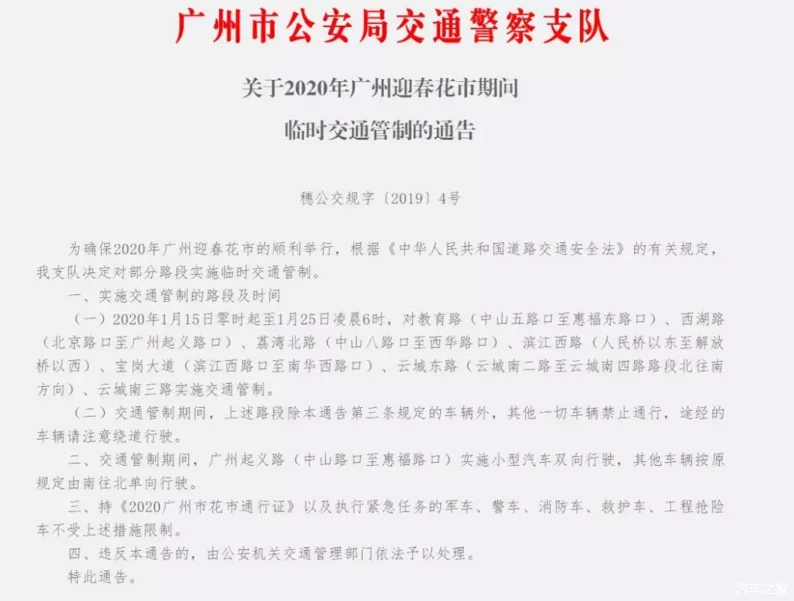 广州市公安局交通警察支队

关于2020年广州迎春花市期间
临时交通管制的通告

穗公交规字〔2019〕4号

为确保2020年广州迎春花市的顺利举行，根据《中华人民共和国道路交通安全法》的有关规定，我支队决定对部分路段实施临时交通管制。

一、实施交通管制的路段及时间

（一）2020年1月15日零时起至1月25日凌晨6时，对教育路（中山五路口至惠福东路口）、西湖路（北京路口至广州起义路口）、荔湾北路（中山八路口至西华路口）、滨江西路（人民桥以东至解放桥以西）、宝岗大道（滨江西路口至南华西路口）、云城东路（云城南二路至云城南四路路段北往南方向）、云城南三路实施交通管制。

（二）交通管制期间，上述路段除本通告第三条规定的车辆外，其他一切车辆禁止通行，途经的车辆请注意绕道行驶。

二、交通管制期间，广州起义路（中山路口至惠福路口）实施小型汽车双向行驶，其他车辆按原规定由南往北单向行驶。

三、持《2020广州市花市通行证》以及执行紧急任务的军车、警车、消防车、救护车、工程抢险车不受上述措施限制。

四、违反本通告的，由公安机关交通管理部门依法予以处理。

特此通告。

汽车之家